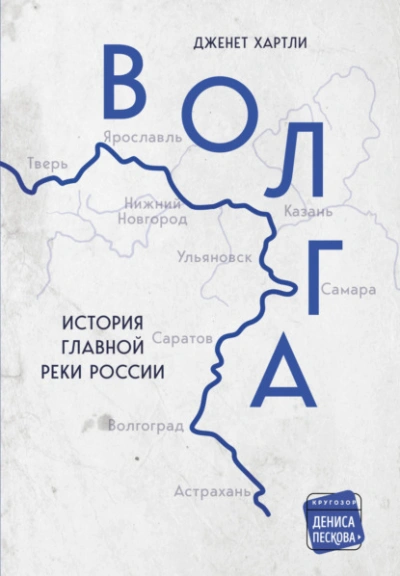 ДЖЕНЕТ ХАРТЛИ

ВОЛГА

Ярославль
Тверь
Нижний Новгород
Казань
Ульяновск
Самара

ИСТОРИЯ ГЛАВНОЙ РЕКИ РОССИИ

Саратов
Волгоград
Астрахань

КРУГОЗОР ДЕНИСА ПЕСКОВА